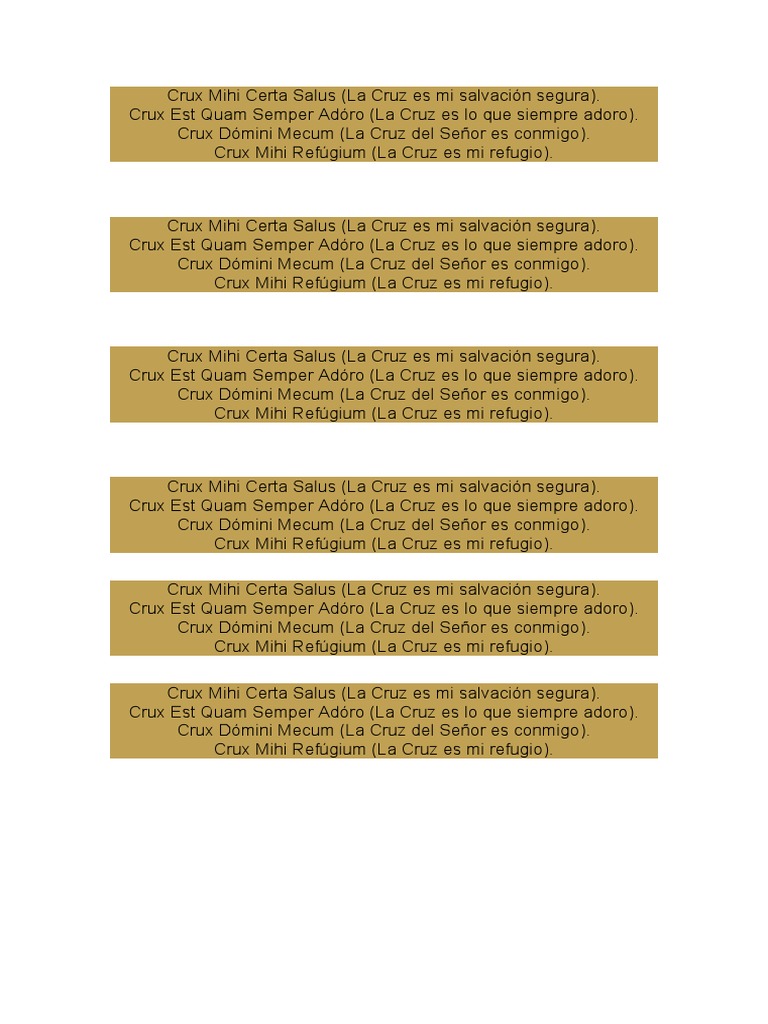 Crux Mihi Certa Salus (La Cruz es mi salvación segura).
Crux Est Quam Semper Adóro (La Cruz es lo que siempre adoro).
Crux Dómini Mecum (La Cruz del Señor es conmigo).
Crux Mihi Refúgium (La Cruz es mi refugio).

Crux Mihi Certa Salus (La Cruz es mi salvación segura).
Crux Est Quam Semper Adóro (La Cruz es lo que siempre adoro).
Crux Dómini Mecum (La Cruz del Señor es conmigo).
Crux Mihi Refúgium (La Cruz es mi refugio).

Crux Mihi Certa Salus (La Cruz es mi salvación segura).
Crux Est Quam Semper Adóro (La Cruz es lo que siempre adoro).
Crux Dómini Mecum (La Cruz del Señor es conmigo).
Crux Mihi Refúgium (La Cruz es mi refugio).

Crux Mihi Certa Salus (La Cruz es mi salvación segura).
Crux Est Quam Semper Adóro (La Cruz es lo que siempre adoro).
Crux Dómini Mecum (La Cruz del Señor es conmigo).
Crux Mihi Refúgium (La Cruz es mi refugio).

Crux Mihi Certa Salus (La Cruz es mi salvación segura).
Crux Est Quam Semper Adóro (La Cruz es lo que siempre adoro).
Crux Dómini Mecum (La Cruz del Señor es conmigo).
Crux Mihi Refúgium (La Cruz es mi refugio).

Crux Mihi Certa Salus (La Cruz es mi salvación segura).
Crux Est Quam Semper Adóro (La Cruz es lo que siempre adoro).
Crux Dómini Mecum (La Cruz del Señor es conmigo).
Crux Mihi Refúgium (La Cruz es mi refugio).